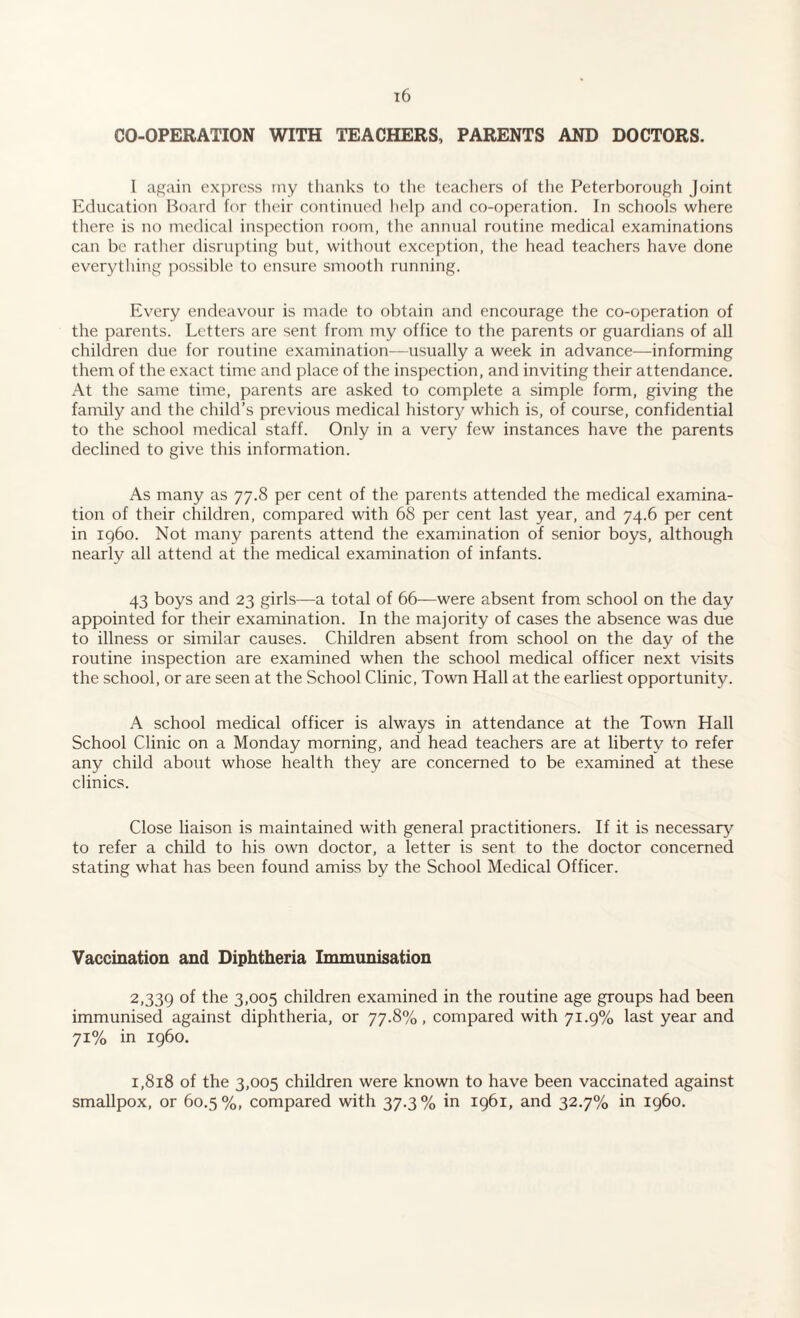 16

CO-OPERATION WITH TEACHERS, PARENTS AND DOCTORS.

I again express my thanks to the teachers of the Peterborough Joint Education Board for their continued help and co-operation. In schools where there is no medical inspection room, the annual routine medical examinations can be rather disrupting but, without exception, the head teachers have done everything possible to ensure smooth running.

Every endeavour is made to obtain and encourage the co-operation of the parents. Letters are sent from my office to the parents or guardians of all children due for routine examination—usually a week in advance—informing them of the exact time and place of the inspection, and inviting their attendance. At the same time, parents are asked to complete a simple form, giving the family and the child's previous medical history which is, of course, confidential to the school medical staff. Only in a very few instances have the parents declined to give this information.

As many as 77.8 per cent of the parents attended the medical examination of their children, compared with 68 per cent last year, and 74.6 per cent in 1960. Not many parents attend the examination of senior boys, although nearly all attend at the medical examination of infants.

43 boys and 23 girls—a total of 66—were absent from school on the day appointed for their examination. In the majority of cases the absence was due to illness or similar causes. Children absent from school on the day of the routine inspection are examined when the school medical officer next visits the school, or are seen at the School Clinic, Town Hall at the earliest opportunity.

A school medical officer is always in attendance at the Town Hall School Clinic on a Monday morning, and head teachers are at liberty to refer any child about whose health they are concerned to be examined at these clinics.

Close liaison is maintained with general practitioners. If it is necessary to refer a child to his own doctor, a letter is sent to the doctor concerned stating what has been found amiss by the School Medical Officer.

Vaccination and Diphtheria Immunisation

2,339 of the 3,005 children examined in the routine age groups had been immunised against diphtheria, or 77.8%, compared with 71.9% last year and 71% in 1960.

1,818 of the 3,005 children were known to have been vaccinated against smallpox, or 60.5%, compared with 37.3% in 1961, and 32.7% in 1960.